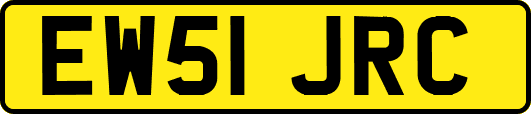 EW51 JRC